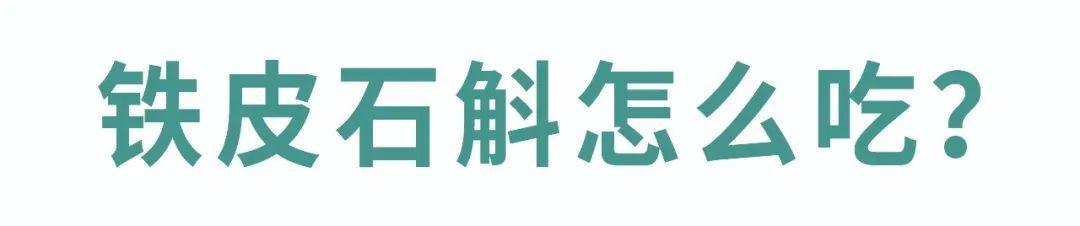 铁皮石斛怎么吃?